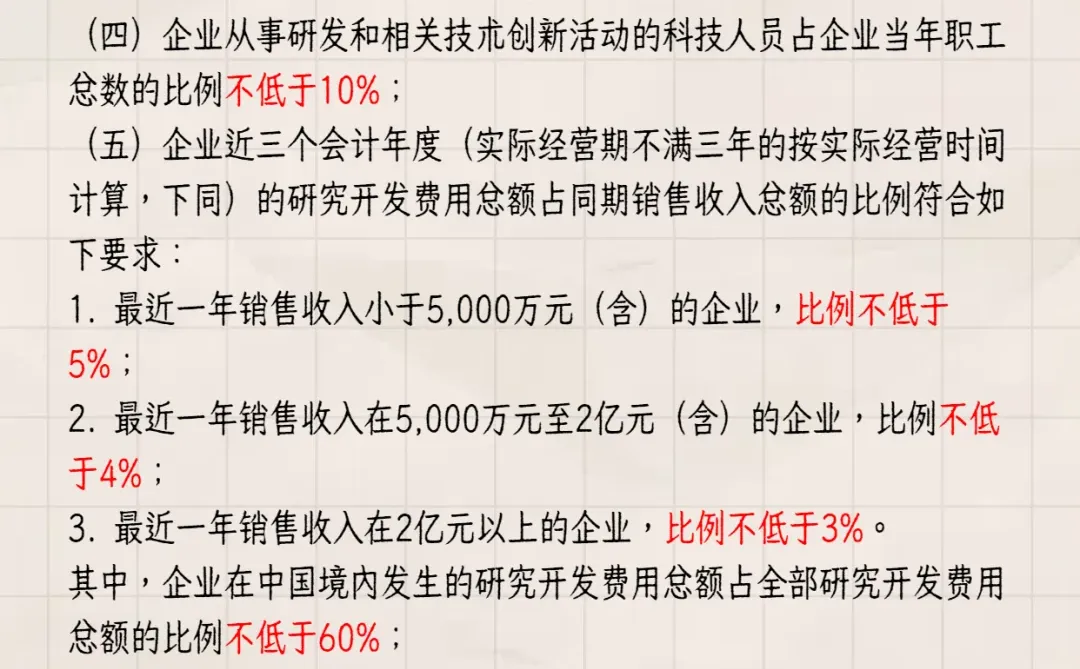 （四）企业从事研发和相关技术创新活动的科技人员占企业当年职工总数的比例不低于10%；

（五）企业近三个会计年度（实际经营期不满三年的按实际经营时间计算，下同）的研究开发费用总额占同期销售收入总额的比例符合如下要求：

1. 最近一年销售收入小于5,000万元（含）的企业，比例不低于5%；

2. 最近一年销售收入在5,000万元至2亿元（含）的企业，比例不低于4%；

3. 最近一年销售收入在2亿元以上的企业，比例不低于3%。

其中，企业在中国境内发生的研究开发费用总额占全部研究开发费用总额的比例不低于60%；